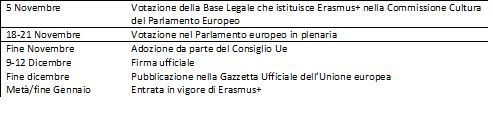 | | |
|---|---|
| 5 Novembre | Votazione della Base Legale che istituisce Erasmus+ nella Commissione Cultura del Parlamento Europeo |
| 18-21 Novembre | Votazione nel Parlamento europeo in plenaria |
| Fine Novembre | Adozione da parte del Consiglio Ue |
| 9-12 Dicembre | Firma ufficiale |
| Fine dicembre | Pubblicazione nella Gazzetta Ufficiale dell'Unione europea |
| Metà/fine Gennaio | Entrata in vigore di Erasmus+ |